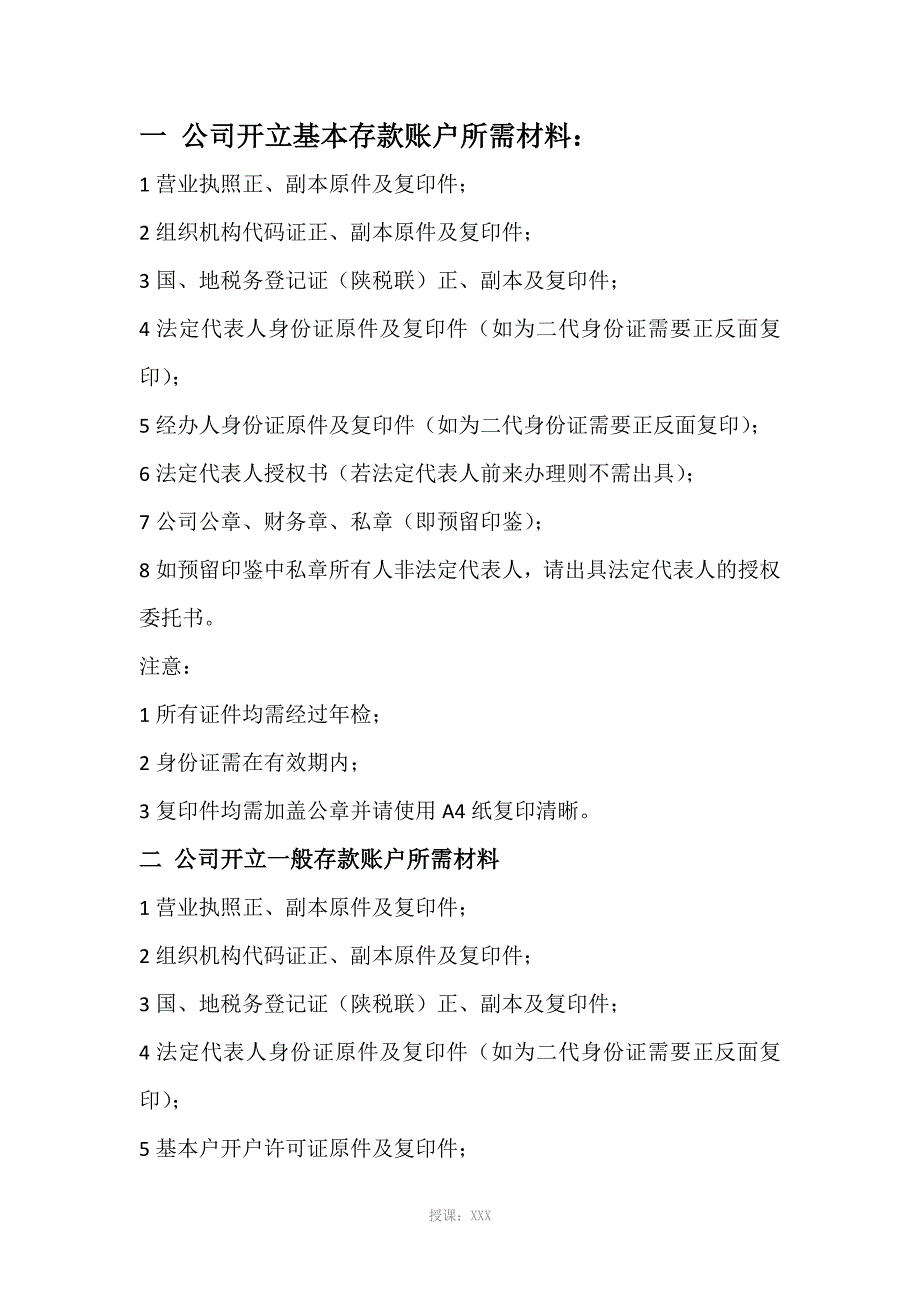 一 公司开立基本存款账户所需材料：

1 营业执照正、副本原件及复印件；

2 组织机构代码证正、副本原件及复印件；

3 国、地税务登记证（陕税联）正、副本及复印件；

4 法定代表人身份证原件及复印件（如为二代身份证需要正反面复印）；

5 经办人身份证原件及复印件（如为二代身份证需要正反面复印）；

6 法定代表人授权书（若法定代表人前来办理则不需出具）；

7 公司公章、财务章、私章（即预留印鉴）；

8 如预留印鉴中私章所有人非法定代表人，请出具法定代表人的授权委托书。

注意：

1 所有证件均需经过年检；

2 身份证需在有效期内；

3 复印件均需加盖公章并请使用 A4 纸复印清晰。

二 公司开立一般存款账户所需材料

1 营业执照正、副本原件及复印件；

2 组织机构代码证正、副本原件及复印件；

3 国、地税务登记证（陕税联）正、副本及复印件；

4 法定代表人身份证原件及复印件（如为二代身份证需要正反面复印）；

5 基本户开户许可证原件及复印件；

授课：XXX